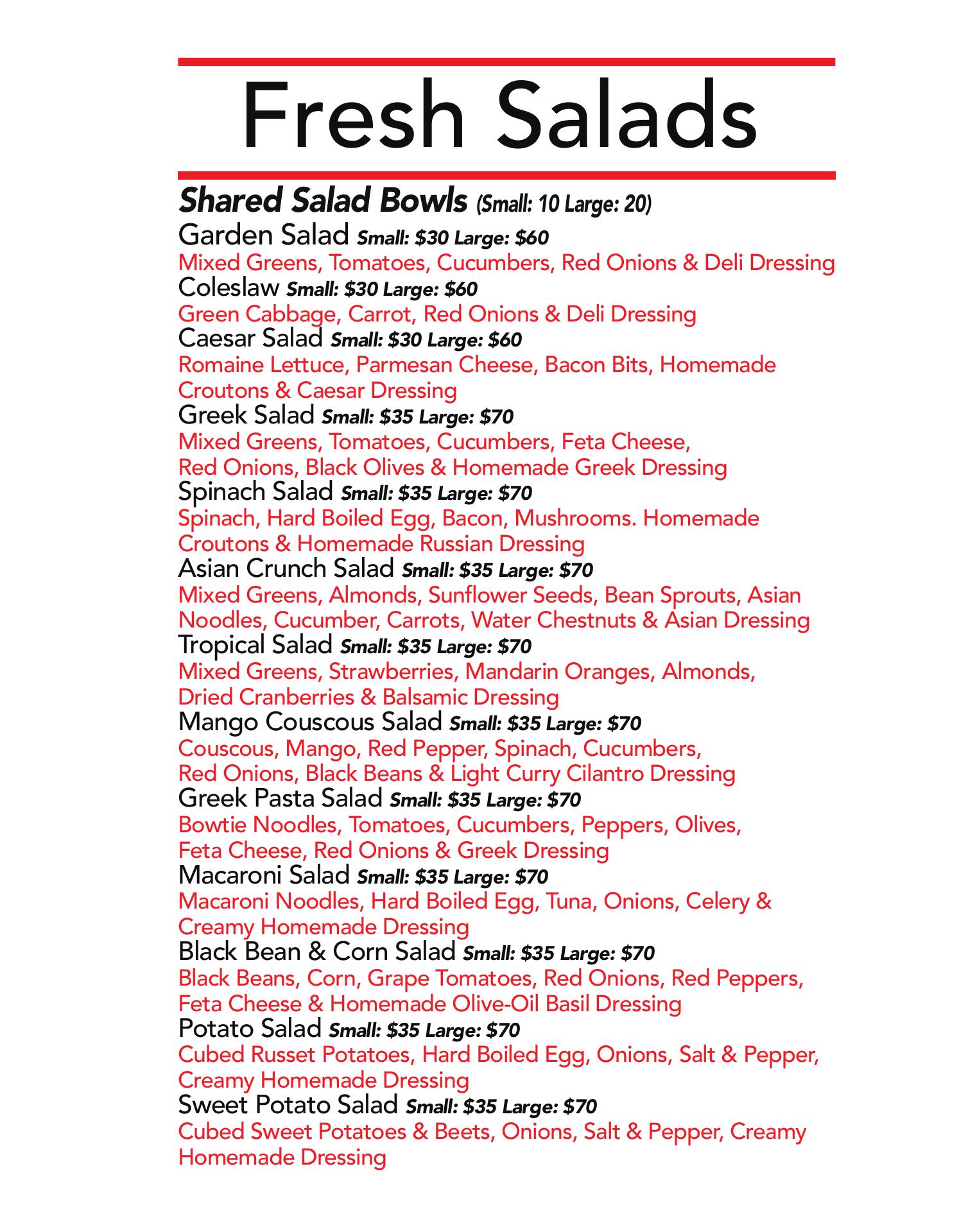 Fresh Salads

Shared Salad Bowls (Small: 10 Large: 20)

Garden Salad Small: \$30 Large: \$60
Mixed Greens, Tomatoes, Cucumbers, Red Onions & Deli Dressing

Coleslaw Small: \$30 Large: \$60
Green Cabbage, Carrot, Red Onions & Deli Dressing

Caesar Salad Small: \$30 Large: \$60
Romaine Lettuce, Parmesan Cheese, Bacon Bits, Homemade Croutons & Caesar Dressing

Greek Salad Small: \$35 Large: \$70
Mixed Greens, Tomatoes, Cucumbers, Feta Cheese, Red Onions, Black Olives & Homemade Greek Dressing

Spinach Salad Small: \$35 Large: \$70
Spinach, Hard Boiled Egg, Bacon, Mushrooms. Homemade Croutons & Homemade Russian Dressing

Asian Crunch Salad Small: \$35 Large: \$70
Mixed Greens, Almonds, Sunflower Seeds, Bean Sprouts, Asian Noodles, Cucumber, Carrots, Water Chestnuts & Asian Dressing

Tropical Salad Small: \$35 Large: \$70
Mixed Greens, Strawberries, Mandarin Oranges, Almonds, Dried Cranberries & Balsamic Dressing

Mango Couscous Salad Small: \$35 Large: \$70
Couscous, Mango, Red Pepper, Spinach, Cucumbers, Red Onions, Black Beans & Light Curry Cilantro Dressing

Greek Pasta Salad Small: \$35 Large: \$70
Bowtie Noodles, Tomatoes, Cucumbers, Peppers, Olives, Feta Cheese, Red Onions & Greek Dressing

Macaroni Salad Small: \$35 Large: \$70
Macaroni Noodles, Hard Boiled Egg, Tuna, Onions, Celery & Creamy Homemade Dressing

Black Bean & Corn Salad Small: \$35 Large: \$70
Black Beans, Corn, Grape Tomatoes, Red Onions, Red Peppers, Feta Cheese & Homemade Olive-Oil Basil Dressing

Potato Salad Small: \$35 Large: \$70
Cubed Russet Potatoes, Hard Boiled Egg, Onions, Salt & Pepper, Creamy Homemade Dressing

Sweet Potato Salad Small: \$35 Large: \$70
Cubed Sweet Potatoes & Beets, Onions, Salt & Pepper, Creamy Homemade Dressing